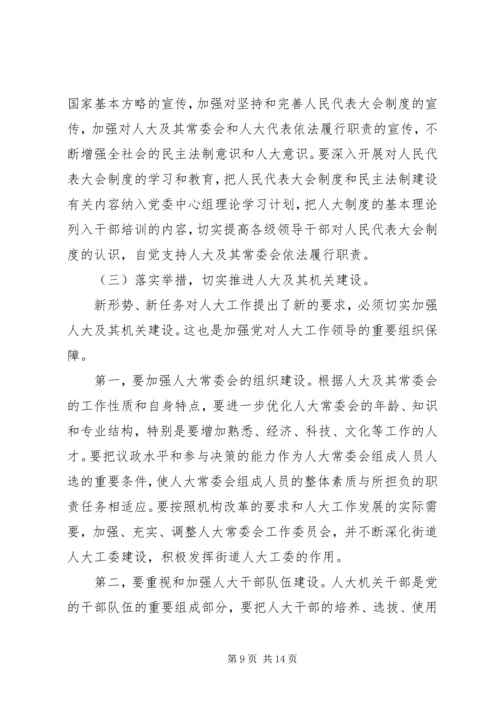 国家基本方略的宣传，加强对坚持和完善人民代表大会制度的宣传，加强对人大及其常委会和人大代表依法履行职责的宣传，不断增强全社会的民主法制意识和人大意识。要深入开展对人民代表大会制度的学习和教育，把人民代表大会制度和民主法制建设有关内容纳入党委中心组理论学习计划，把人大制度的基本理论列入干部培训的内容，切实提高各级领导干部对人民代表大会制度的认识，自觉支持人大及其常委会依法履行职责。

（三）落实举措，切实推进人大及其机关建设。

新形势、新任务对人大工作提出了新的要求，必须切实加强人大及其机关建设。这也是加强党对人大工作领导的重要组织保障。

第一，要加强人大常委会的组织建设。根据人大及其常委会的工作性质和自身特点，要进一步优化人大常委会的年龄、知识和专业结构，特别是要增加熟悉、经济、科技、文化等工作的人才。要把议政水平和参与决策的能力作为人大常委会组成人员人选的重要条件，使人大常委会组成人员的整体素质与所担负的职责任务相适应。要按照机构改革的要求和人大工作发展的实际需要，加强、充实、调整人大常委会工作委员会，并不断深化街道人大工委建设，积极发挥街道人大工委的作用。

第二，要重视和加强人大干部队伍建设。人大机关干部是党的干部队伍的重要组成部分，要把人大干部的培养、选拔、使用

第 9 页 共 14 页